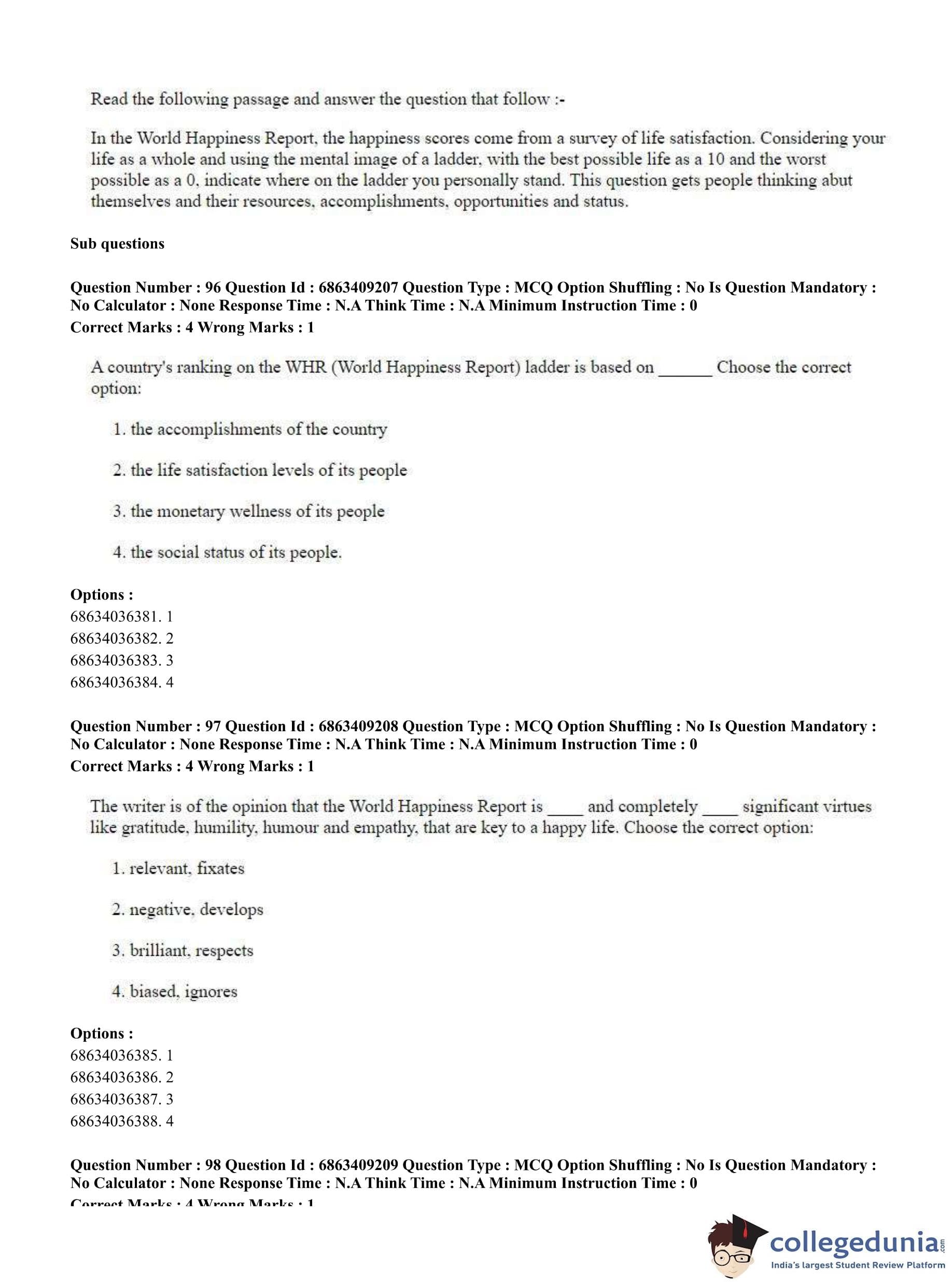 Read the following passage and answer the question that follow :-

In the World Happiness Report, the happiness scores come from a survey of life satisfaction. Considering your life as a whole and using the mental image of a ladder, with the best possible life as a 10 and the worst possible as a 0, indicate where on the ladder you personally stand. This question gets people thinking abut themselves and their resources, accomplishments, opportunities and status.

Sub questions

Question Number : 96 Question Id : 6863409207 Question Type : MCQ Option Shuffling : No Is Question Mandatory : No Calculator : None Response Time : N.A Think Time : N.A Minimum Instruction Time : 0
Correct Marks : 4 Wrong Marks : 1

A country's ranking on the WHR (World Happiness Report) ladder is based on ______ Choose the correct option:

1. the accomplishments of the country

2. the life satisfaction levels of its people

3. the monetary wellness of its people

4. the social status of its people.

Options :
68634036381. 1
68634036382. 2
68634036383. 3
68634036384. 4

Question Number : 97 Question Id : 6863409208 Question Type : MCQ Option Shuffling : No Is Question Mandatory : No Calculator : None Response Time : N.A Think Time : N.A Minimum Instruction Time : 0
Correct Marks : 4 Wrong Marks : 1

The writer is of the opinion that the World Happiness Report is ____ and completely ____ significant virtues like gratitude, humility, humour and empathy, that are key to a happy life. Choose the correct option:

1. relevant, fixates

2. negative, develops

3. brilliant, respects

4. biased, ignores

Options :
68634036385. 1
68634036386. 2
68634036387. 3
68634036388. 4

Question Number : 98 Question Id : 6863409209 Question Type : MCQ Option Shuffling : No Is Question Mandatory : No Calculator : None Response Time : N.A Think Time : N.A Minimum Instruction Time : 0
Correct Marks : 4 Wrong Marks : 1

collegedunia.com
India's largest Student Review Platform